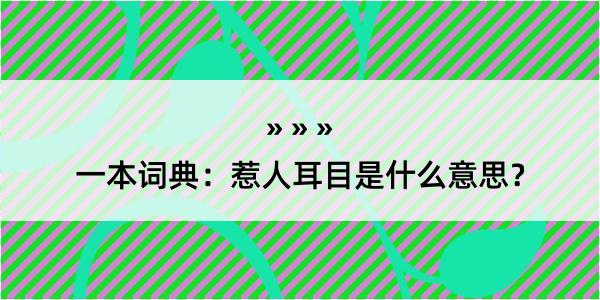 » » »

一本词典：惹人耳目是什么意思？